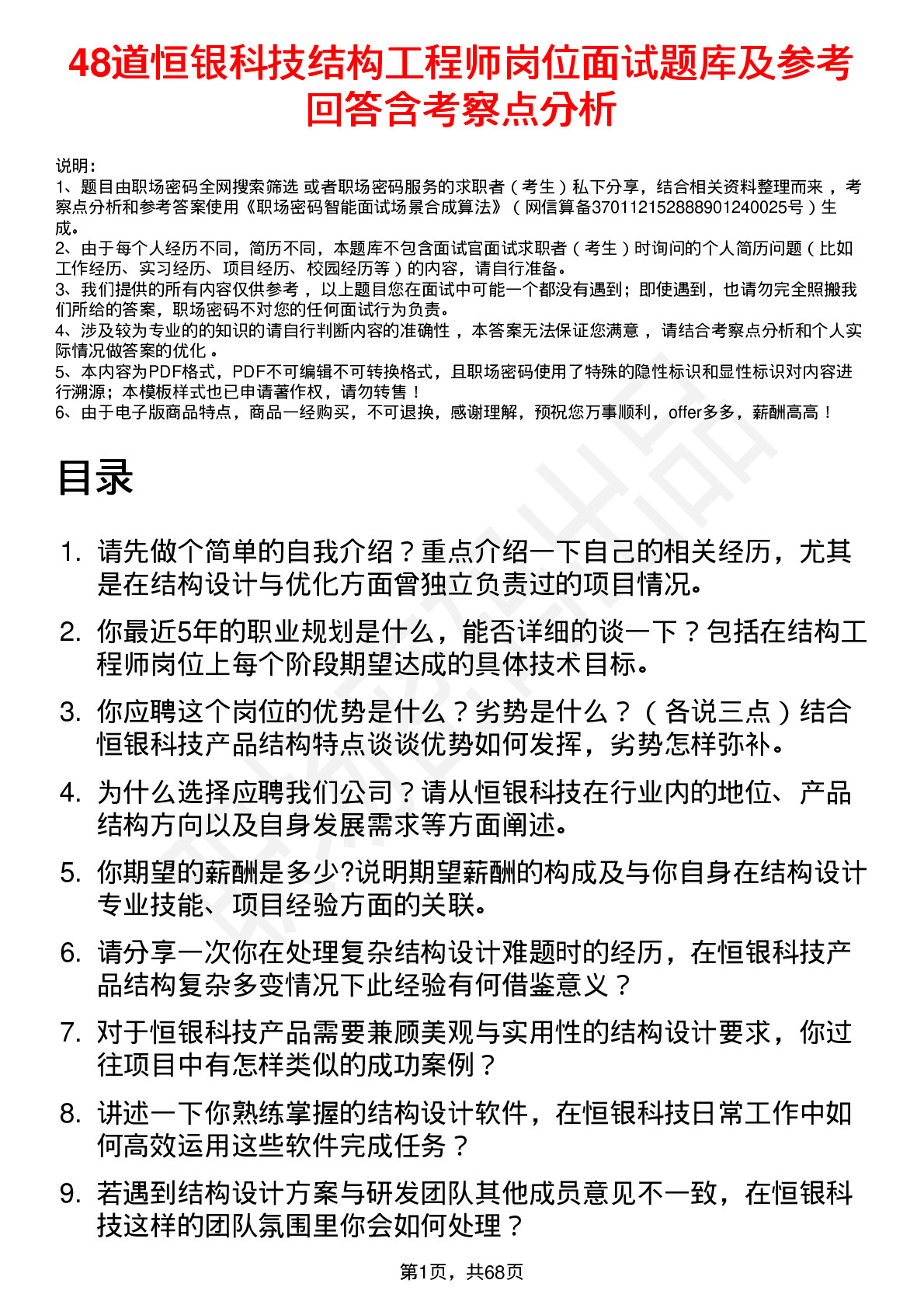 48道恒银科技结构工程师岗位面试题库及参考回答含考察点分析

说明：
1、题目由职场密码全网搜索筛选 或者职场密码服务的求职者（考生）私下分享，结合相关资料整理而来，考察点分析和参考答案使用《职场密码智能面试场景合成算法》（网信算备370112152888901240025号）生成。
2、由于每个人经历不同，简历不同，本题库不包含面试官面试求职者（考生）时询问的个人简历问题（比如工作经历、实习经历、项目经历、校园经历等）的内容，请自行准备。
3、我们提供的所有内容仅供参考，以上题目您在面试中可能一个都没有遇到；即使遇到，也请勿完全照搬我们所给的答案，职场密码不对您的任何面试行为负责。
4、涉及较为专业的的知识的请自行判断内容的准确性，本答案无法保证您满意，请结合考察点分析和个人实际情况做答案的优化。
5、本内容为PDF格式，PDF不可编辑不可转换格式，且职场密码使用了特殊的隐性标识和显性标识对内容进行溯源；本模板样式也已申请著作权，请勿转售！
6、由于电子版商品特点，商品一经购买，不可退换，感谢理解，预祝您万事顺利，offer多多，薪酬高高！

目录

1. 请先做个简单的自我介绍？重点介绍一下自己的相关经历，尤其是在结构设计与优化方面曾独立负责过的项目情况。
2. 你最近5年的职业规划是什么，能否详细的谈一下？包括在结构工程师岗位上每个阶段期望达成的具体技术目标。
3. 你应聘这个岗位的优势是什么？劣势是什么？（各说三点）结合恒银科技产品结构特点谈谈优势如何发挥，劣势怎样弥补。
4. 为什么选择应聘我们公司？请从恒银科技在行业内的地位、产品结构方向以及自身发展需求等方面阐述。
5. 你期望的薪酬是多少?说明期望薪酬的构成及与你自身在结构设计专业技能、项目经验方面的关联。
6. 请分享一次你在处理复杂结构设计难题时的经历，在恒银科技产品结构复杂多变情况下此经验有何借鉴意义？
7. 对于恒银科技产品需要兼顾美观与实用性的结构设计要求，你过往项目中有怎样类似的成功案例？
8. 讲述一下你熟练掌握的结构设计软件，在恒银科技日常工作中如何高效运用这些软件完成任务？
9. 若遇到结构设计方案与研发团队其他成员意见不一致，在恒银科技这样的团队氛围里你会如何处理？

第1页，共68页